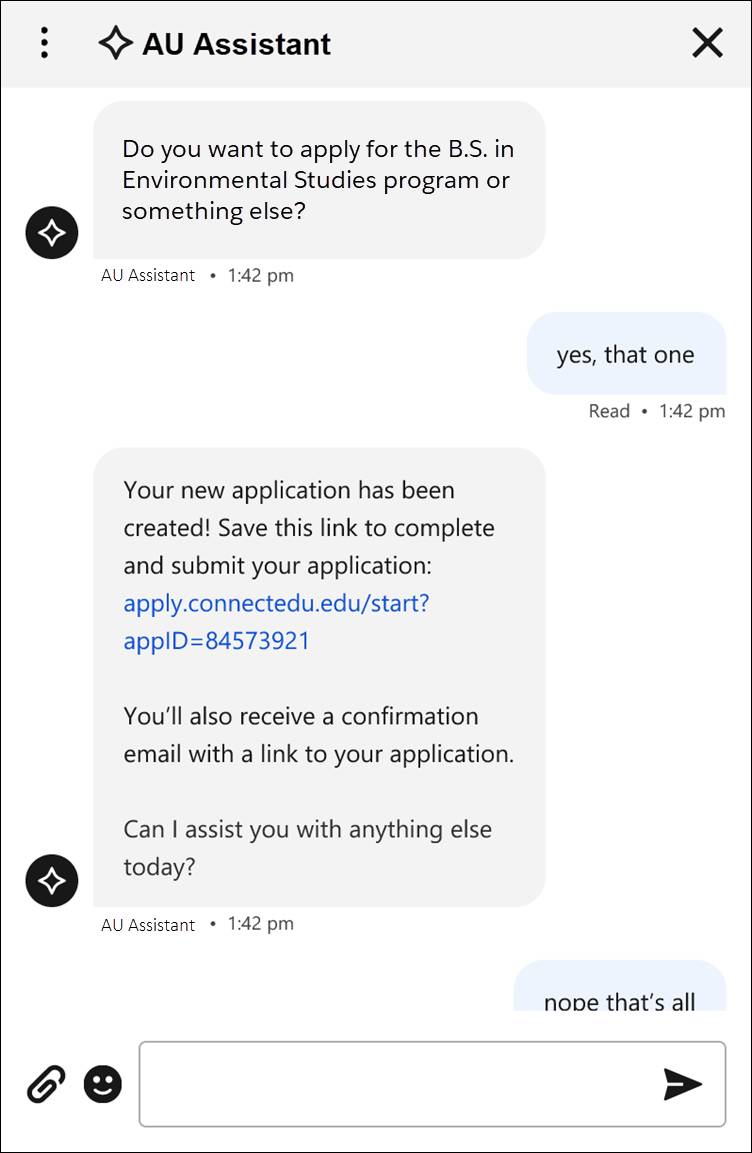 AU Assistant

Do you want to apply for the B.S. in Environmental Studies program or something else?

AU Assistant • 1:42 pm

yes, that one

Read • 1:42 pm

Your new application has been created! Save this link to complete and submit your application: apply.connectedu.edu/start?appID=84573921

You'll also receive a confirmation email with a link to your application.

Can I assist you with anything else today?

AU Assistant • 1:42 pm

nope that's all